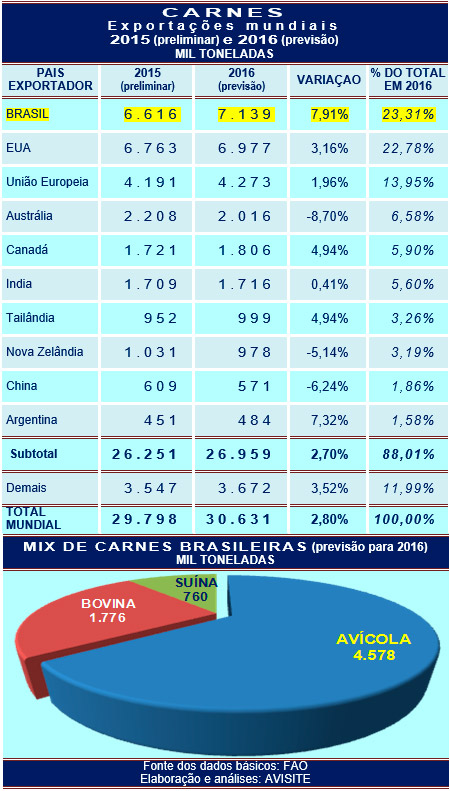 CARNES
Exportações mundiais
2015 (preliminar) e 2016 (previsão)
MIL TONELADAS

| PAIS EXPORTADOR | 2015 (preliminar) | 2016 (previsão) | VARIAÇAO | % DO TOTAL EM 2016 |
|---|---|---|---|---|
| BRASIL | 6.616 | 7.139 | 7,91% | 23,31% |
| EUA | 6.763 | 6.977 | 3,16% | 22,78% |
| União Europeia | 4.191 | 4.273 | 1,96% | 13,95% |
| Austrália | 2.208 | 2.016 | -8,70% | 6,58% |
| Canadá | 1.721 | 1.806 | 4,94% | 5,90% |
| India | 1.709 | 1.716 | 0,41% | 5,60% |
| Tailândia | 952 | 999 | 4,94% | 3,26% |
| Nova Zelândia | 1.031 | 978 | -5,14% | 3,19% |
| China | 609 | 571 | -6,24% | 1,86% |
| Argentina | 451 | 484 | 7,32% | 1,58% |
| Subtotal | 26.251 | 26.959 | 2,70% | 88,01% |
| Demais | 3.547 | 3.672 | 3,52% | 11,99% |
| TOTAL MUNDIAL | 29.798 | 30.631 | 2,80% | 100,00% |

MIX DE CARNES BRASILEIRAS (previsão para 2016)
MIL TONELADAS

SUÍNA 760
BOVINA 1.776
AVÍCOLA 4.578

Fonte dos dados básicos: FAO
Elaboração e análises: AVISITE